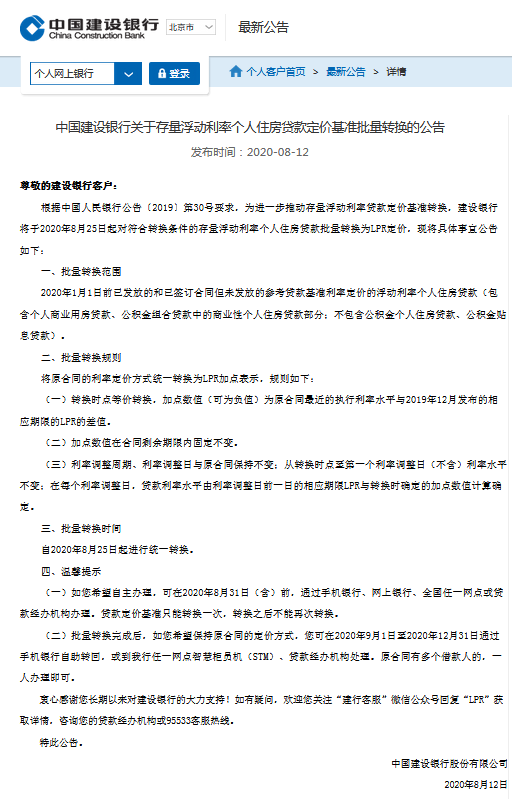 中国建设银行
China Construction Bank

北京市

最新公告

个人网上银行

登录

个人客户首页 > 最新公告 > 详情

中国建设银行关于存量浮动利率个人住房贷款定价基准批量转换的公告

发布时间：2020-08-12

尊敬的建设银行客户：

根据中国人民银行公告〔2019〕第30号要求，为进一步推动存量浮动利率贷款定价基准转换，建设银行将于2020年8月25日起对符合转换条件的存量浮动利率个人住房贷款批量转换为LPR定价，现将具体事宜公告如下：

一、批量转换范围

2020年1月1日前已发放的和已签订合同但未发放的参考贷款基准利率定价的浮动利率个人住房贷款（包含个人商业用房贷款、公积金组合贷款中的商业性个人住房贷款部分；不包含公积金个人住房贷款、公积金贴息贷款）。

二、批量转换规则

将原合同的利率定价方式统一转换为LPR加点表示，规则如下：

（一）转换时点等价转换，加点数值（可为负值）为原合同最近的执行利率水平与2019年12月发布的相应期限的LPR的差值。

（二）加点数值在合同剩余期限内固定不变。

（三）利率调整周期、利率调整日与原合同保持不变；从转换时点至第一个利率调整日（不含）利率水平不变；在每个利率调整日，贷款利率水平由利率调整日前一日的相应期限LPR与转换时确定的加点数值计算确定。

三、批量转换时间

自2020年8月25日起进行统一转换。

四、温馨提示

（一）如您希望自主办理，可在2020年8月31日（含）前，通过手机银行、网上银行、全国任一网点或贷款经办机构办理。贷款定价基准只能转换一次，转换之后不能再次转换。

（二）批量转换完成后，如您希望保持原合同的定价方式，您可在2020年9月1日至2020年12月31日通过手机银行自助转回，或到我行任一网点智慧柜员机（STM）、贷款经办机构处理。原合同有多个借款人的，一人办理即可。

衷心感谢您长期以来对建设银行的大力支持！如有疑问，欢迎您关注“建行客服”微信公众号回复“LPR”获取详情，咨询您的贷款经办机构或95533客服热线。

特此公告。

中国建设银行股份有限公司

2020年8月12日